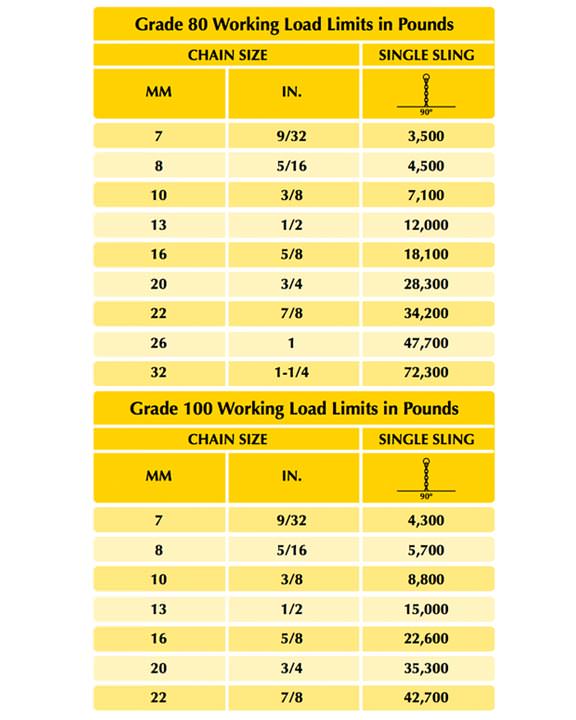 Grade 80 Working Load Limits in Pounds

| CHAIN SIZE | | SINGLE SLING |
|---|---|---|
| MM | IN. | 90° |
| 7 | 9/32 | 3,500 |
| 8 | 5/16 | 4,500 |
| 10 | 3/8 | 7,100 |
| 13 | 1/2 | 12,000 |
| 16 | 5/8 | 18,100 |
| 20 | 3/4 | 28,300 |
| 22 | 7/8 | 34,200 |
| 26 | 1 | 47,700 |
| 32 | 1-1/4 | 72,300 |

Grade 100 Working Load Limits in Pounds

| CHAIN SIZE | | SINGLE SLING |
|---|---|---|
| MM | IN. | 90° |
| 7 | 9/32 | 4,300 |
| 8 | 5/16 | 5,700 |
| 10 | 3/8 | 8,800 |
| 13 | 1/2 | 15,000 |
| 16 | 5/8 | 22,600 |
| 20 | 3/4 | 35,300 |
| 22 | 7/8 | 42,700 |